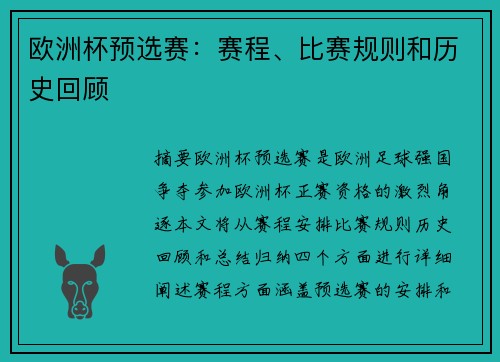 欧洲杯预选赛：赛程、比赛规则和历史回顾

摘要欧洲杯预选赛是欧洲足球强国争夺参加欧洲杯正赛资格的激烈角逐本文将从赛程安排比赛规则历史回顾和总结归纳四个方面进行详细阐述赛程方面涵盖预选赛的安排和